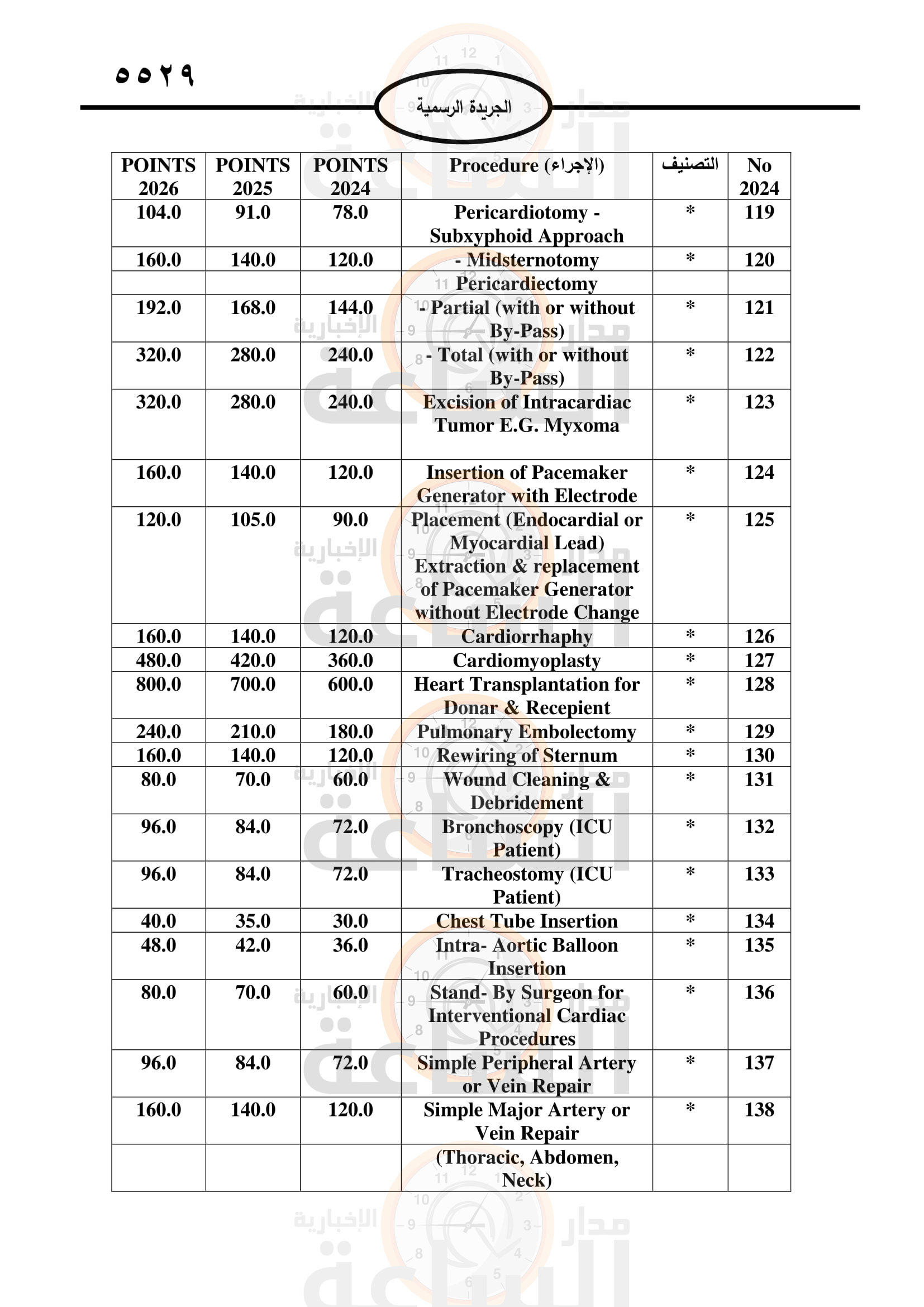 ٥٥٢٩

الجريدة الرسمية

| POINTS 2026 | POINTS 2025 | POINTS 2024 | Procedure (الإجراء) | التصنيف | No 2024 |
|---|---|---|---|---|---|
| 104.0 | 91.0 | 78.0 | Pericardiotomy - Subxyphoid Approach | * | 119 |
| 160.0 | 140.0 | 120.0 | - Midsternotomy | * | 120 |
| | | | Pericardiectomy | | |
| 192.0 | 168.0 | 144.0 | - Partial (with or without By-Pass) | * | 121 |
| 320.0 | 280.0 | 240.0 | - Total (with or without By-Pass) | * | 122 |
| 320.0 | 280.0 | 240.0 | Excision of Intracardiac Tumor E.G. Myxoma | * | 123 |
| 160.0 | 140.0 | 120.0 | Insertion of Pacemaker Generator with Electrode | * | 124 |
| 120.0 | 105.0 | 90.0 | Placement (Endocardial or Myocardial Lead) Extraction & replacement of Pacemaker Generator without Electrode Change | * | 125 |
| 160.0 | 140.0 | 120.0 | Cardiorrhaphy | * | 126 |
| 480.0 | 420.0 | 360.0 | Cardiomyoplasty | * | 127 |
| 800.0 | 700.0 | 600.0 | Heart Transplantation for Donar & Recepient | * | 128 |
| 240.0 | 210.0 | 180.0 | Pulmonary Embolectomy | * | 129 |
| 160.0 | 140.0 | 120.0 | Rewiring of Sternum | * | 130 |
| 80.0 | 70.0 | 60.0 | Wound Cleaning & Debridement | * | 131 |
| 96.0 | 84.0 | 72.0 | Bronchoscopy (ICU Patient) | * | 132 |
| 96.0 | 84.0 | 72.0 | Tracheostomy (ICU Patient) | * | 133 |
| 40.0 | 35.0 | 30.0 | Chest Tube Insertion | * | 134 |
| 48.0 | 42.0 | 36.0 | Intra- Aortic Balloon Insertion | * | 135 |
| 80.0 | 70.0 | 60.0 | Stand- By Surgeon for Interventional Cardiac Procedures | * | 136 |
| 96.0 | 84.0 | 72.0 | Simple Peripheral Artery or Vein Repair | * | 137 |
| 160.0 | 140.0 | 120.0 | Simple Major Artery or Vein Repair | * | 138 |
| | | | (Thoracic, Abdomen, Neck) | | |

مدار الساعة الإخبارية